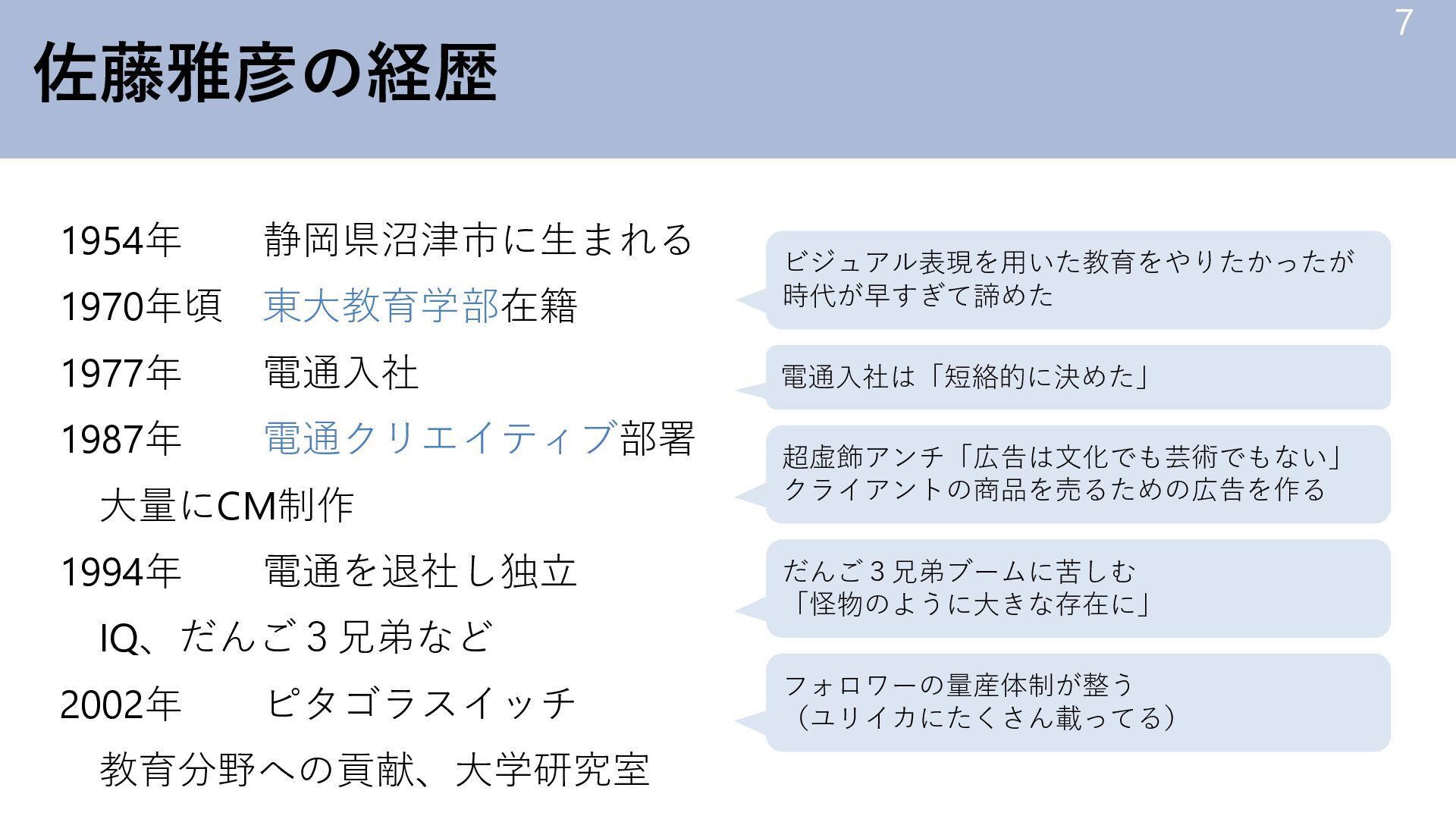 7

佐藤雅彦の経歴

1954年　静岡県沼津市に生まれる
1970年頃　東大教育学部在籍
1977年　電通入社
1987年　電通クリエイティブ部署
大量にCM制作
1994年　電通を退社し独立
IQ、だんご３兄弟など
2002年　ピタゴラスイッチ
教育分野への貢献、大学研究室

ビジュアル表現を用いた教育をやりたかったが時代が早すぎて諦めた

電通入社は「短絡的に決めた」

超虚飾アンチ「広告は文化でも芸術でもない」
クライアントの商品を売るための広告を作る

だんご３兄弟ブームに苦しむ
「怪物のように大きな存在に」

フォロワーの量産体制が整う
（ユリイカにたくさん載ってる）